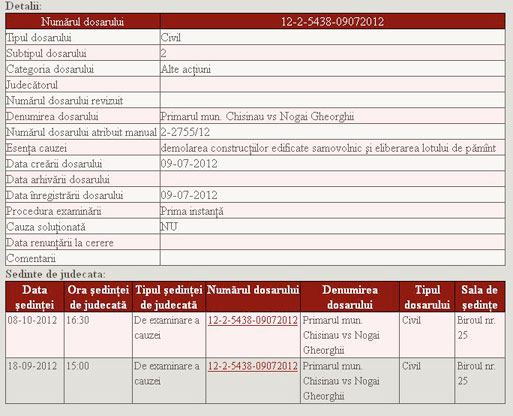 Detalii:

| Numărul dosarului | 12-2-5438-09072012 |
|---|---|
| Tipul dosarului | Civil |
| Subtipul dosarului | 2 |
| Categoria dosarului | Alte acțiuni |
| Judecătorul | |
| Numărul dosarului revizuit | |
| Denumirea dosarului | Primarul mun. Chisinau vs Nogai Gheorghii |
| Numărul dosarului atribuit manual | 2-2755/12 |
| Esența cauzei | demolarea construcțiilor edificate samovolnic și eliberarea lotului de pămînt |
| Data creării dosarului | 09-07-2012 |
| Data arhivării dosarului | |
| Data înregistrării dosarului | 09-07-2012 |
| Procedura examinării | Prima instanță |
| Cauza soluționată | NU |
| Data renunțării la cerere | |
| Comentarii | |

Sedinte de judecata:

| Data ședinței | Ora ședinței de judecată | Tipul ședinței de judecată | Numărul dosarului | Denumirea dosarului | Tipul dosarului | Sala de ședințe |
|---|---|---|---|---|---|---|
| 08-10-2012 | 16:30 | De examinare a cauzei | 12-2-5438-09072012 | Primarul mun. Chisinau vs Nogai Gheorghii | Civil | Biroul nr. 25 |
| 18-09-2012 | 15:00 | De examinare a cauzei | 12-2-5438-09072012 | Primarul mun. Chisinau vs Nogai Gheorghii | Civil | Biroul nr. 25 |